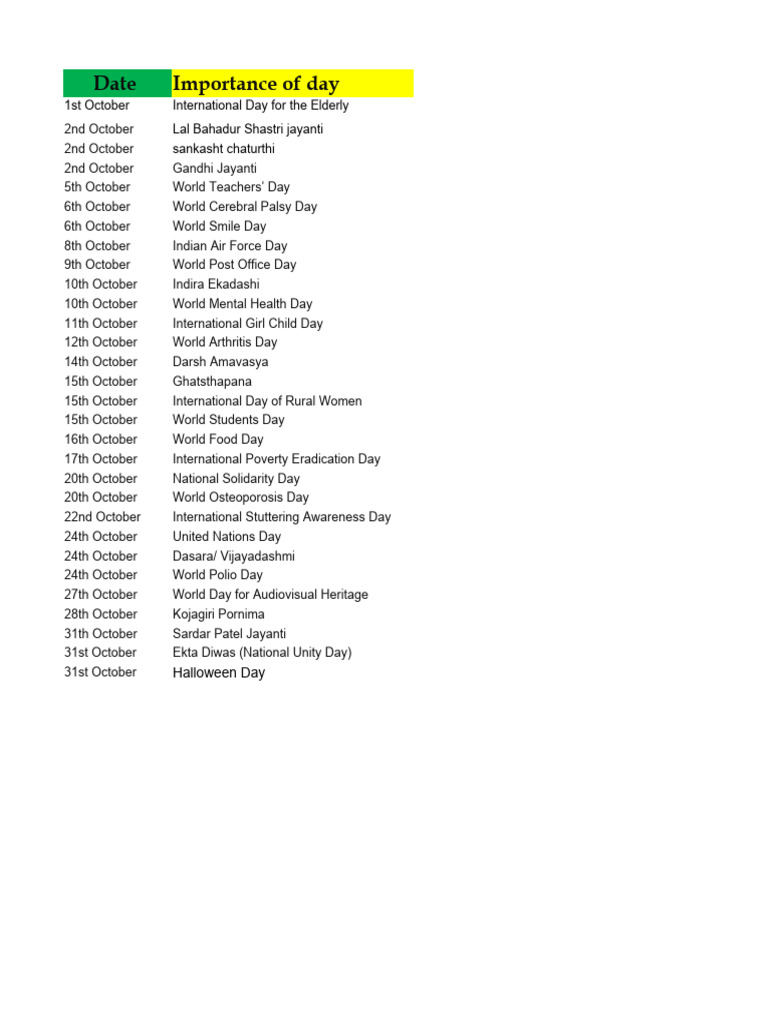 | Date | Importance of day |
|---|---|
| 1st October | International Day for the Elderly |
| 2nd October | Lal Bahadur Shastri jayanti |
| 2nd October | sankasht chaturthi |
| 2nd October | Gandhi Jayanti |
| 5th October | World Teachers' Day |
| 6th October | World Cerebral Palsy Day |
| 6th October | World Smile Day |
| 8th October | Indian Air Force Day |
| 9th October | World Post Office Day |
| 10th October | Indira Ekadashi |
| 10th October | World Mental Health Day |
| 11th October | International Girl Child Day |
| 12th October | World Arthritis Day |
| 14th October | Darsh Amavasya |
| 15th October | Ghatsthapana |
| 15th October | International Day of Rural Women |
| 15th October | World Students Day |
| 16th October | World Food Day |
| 17th October | International Poverty Eradication Day |
| 20th October | National Solidarity Day |
| 20th October | World Osteoporosis Day |
| 22nd October | International Stuttering Awareness Day |
| 24th October | United Nations Day |
| 24th October | Dasara/ Vijayadashmi |
| 24th October | World Polio Day |
| 27th October | World Day for Audiovisual Heritage |
| 28th October | Kojagiri Pornima |
| 31th October | Sardar Patel Jayanti |
| 31st October | Ekta Diwas (National Unity Day) |
| 31st October | Halloween Day |